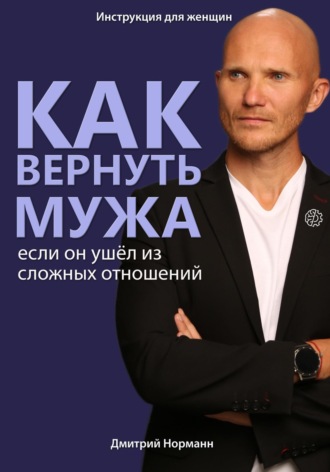 Инструкция для женщин

КАК ВЕРНУТЬ МУЖА

если он ушёл из сложных отношений

Дмитрий Норманн